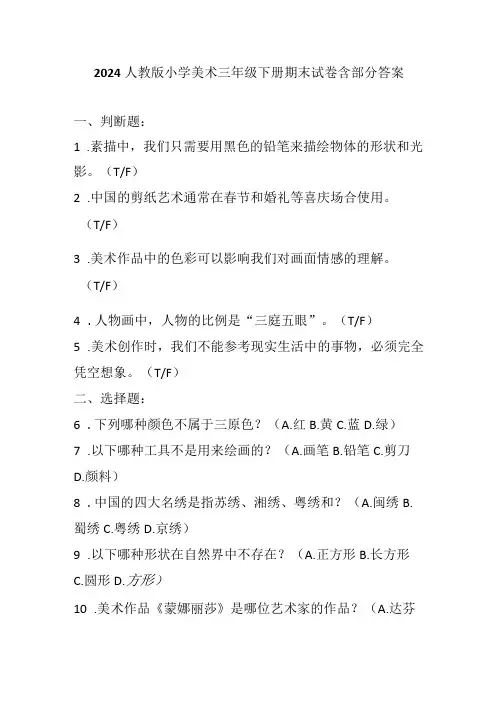 2024人教版小学美术三年级下册期末试卷含部分答案

一、判断题：

1 .素描中，我们只需要用黑色的铅笔来描绘物体的形状和光影。（T/F）

2 .中国的剪纸艺术通常在春节和婚礼等喜庆场合使用。（T/F）

3 .美术作品中的色彩可以影响我们对画面情感的理解。（T/F）

4 .人物画中，人物的比例是“三庭五眼”。（T/F）

5 .美术创作时，我们不能参考现实生活中的事物，必须完全凭空想象。（T/F）

二、选择题：

6 .下列哪种颜色不属于三原色？（A.红 B.黄 C.蓝 D.绿）

7 .以下哪种工具不是用来绘画的？（A.画笔 B.铅笔 C.剪刀 D.颜料）

8 .中国的四大名绣是指苏绣、湘绣、粤绣和？（A.闽绣 B.蜀绣 C.粤绣 D.京绣）

9 .以下哪种形状在自然界中不存在？（A.正方形 B.长方形 C.圆形 D.方形）

10 .美术作品《蒙娜丽莎》是哪位艺术家的作品？（A.达芬